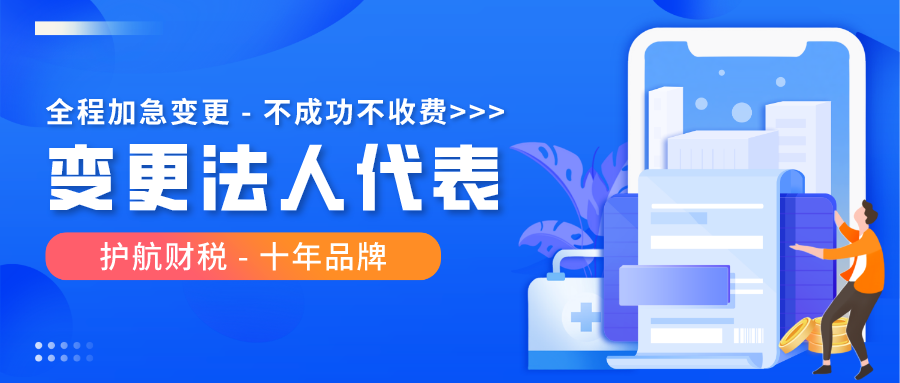 全程加急变更 - 不成功不收费>>>

变更法人代表

护航财税 - 十年品牌